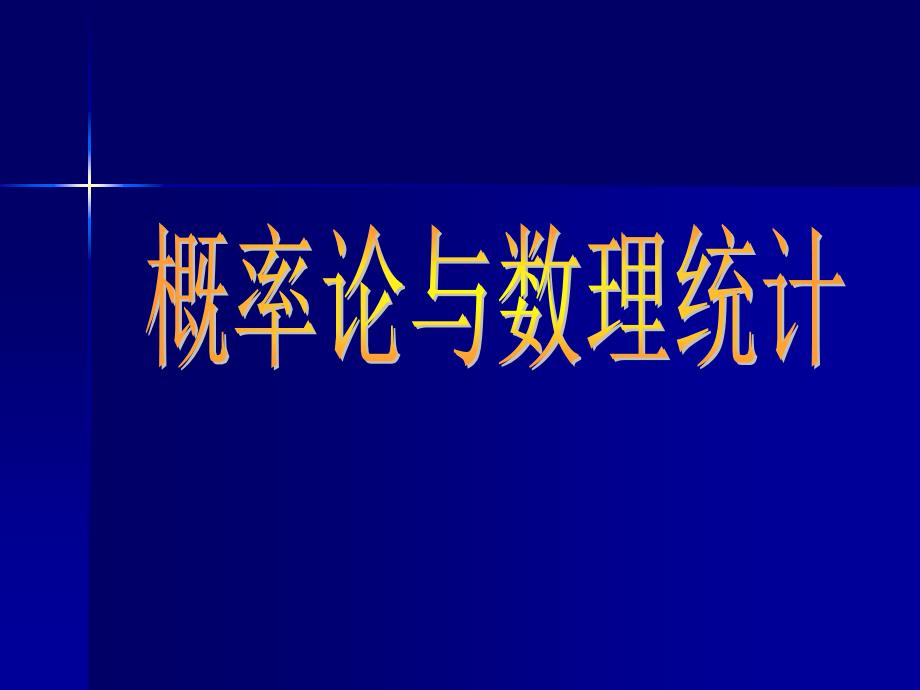 概率论与数理统计